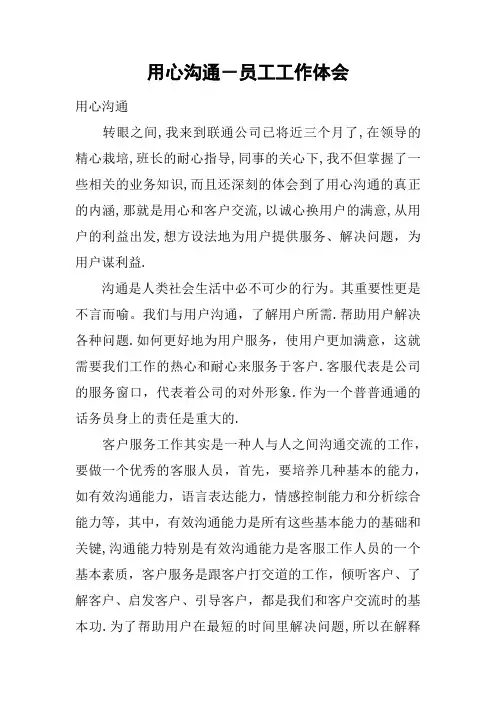 用心沟通－员工工作体会

用心沟通

转眼之间,我来到联通公司已将近三个月了,在领导的精心栽培,班长的耐心指导,同事的关心下,我不但掌握了一些相关的业务知识,而且还深刻的体会到了用心沟通的真正的内涵,那就是用心和客户交流,以诚心换用户的满意,从用户的利益出发,想方设法地为用户提供服务、解决问题，为用户谋利益.

沟通是人类社会生活中必不可少的行为。其重要性更是不言而喻。我们与用户沟通，了解用户所需.帮助用户解决各种问题.如何更好地为用户服务，使用户更加满意，这就需要我们工作的热心和耐心来服务于客户.客服代表是公司的服务窗口，代表着公司的对外形象.作为一个普普通通的话务员身上的责任是重大的.

客户服务工作其实是一种人与人之间沟通交流的工作，要做一个优秀的客服人员，首先，要培养几种基本的能力，如有效沟通能力，语言表达能力，情感控制能力和分析综合能力等，其中，有效沟通能力是所有这些基本能力的基础和关键,沟通能力特别是有效沟通能力是客服工作人员的一个基本素质，客户服务是跟客户打交道的工作，倾听客户、了解客户、启发客户、引导客户，都是我们和客户交流时的基本功.为了帮助用户在最短的时间里解决问题,所以在解释